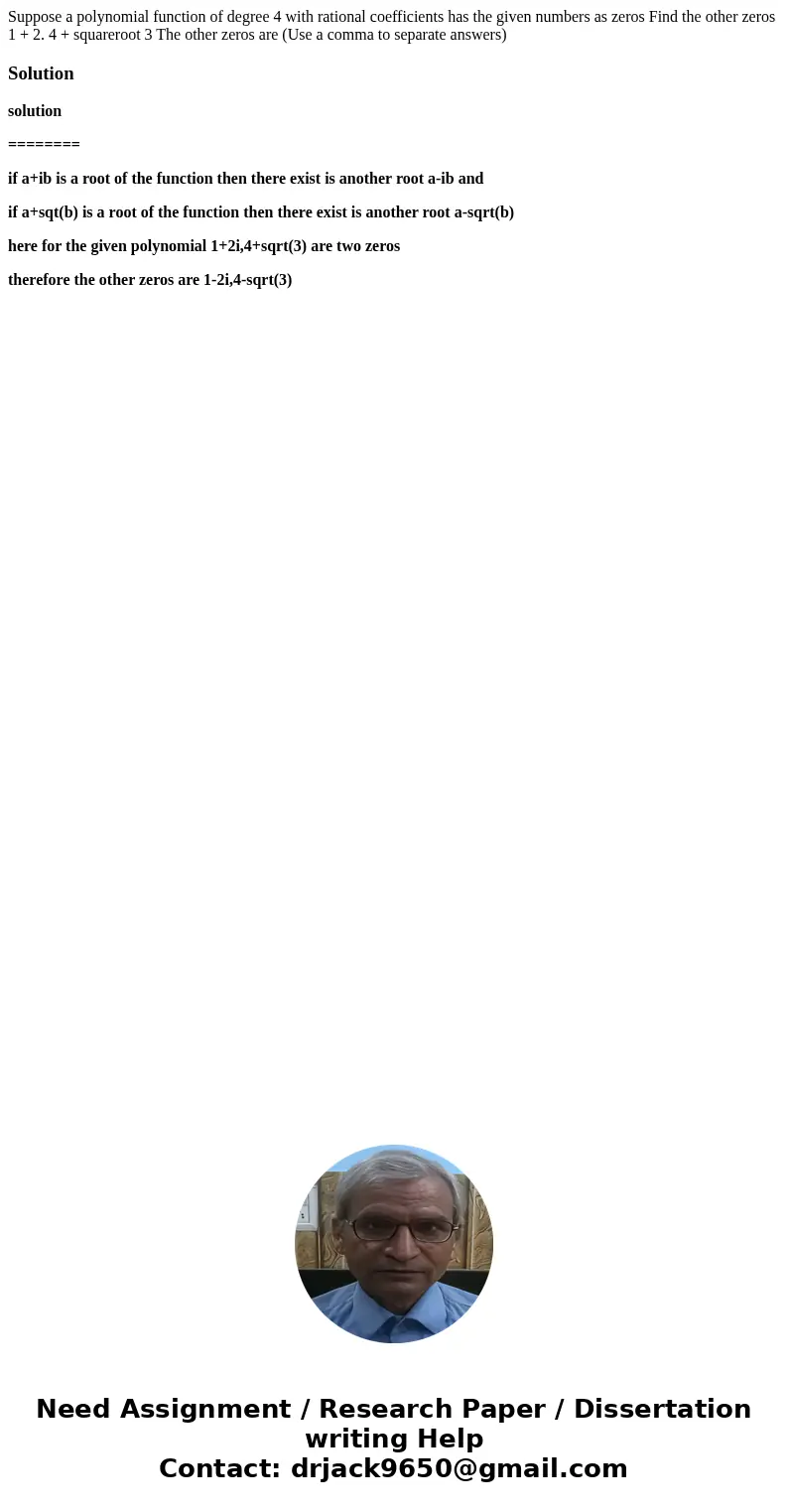 Suppose a polynomial function of degree 4 with rational coefficients has the given numbers as zeros Find the other zeros 1 + 2. 4 + squareroot 3 The other zeros are (Use a comma to separate answers)

Solution

solution

========

if a+ib is a root of the function then there exist is another root a-ib and

if a+sqt(b) is a root of the function then there exist is another root a-sqrt(b)

here for the given polynomial 1+2i,4+sqrt(3) are two zeros

therefore the other zeros are 1-2i,4-sqrt(3)

Need Assignment / Research Paper / Dissertation writing Help
Contact: drjack9650@gmail.com